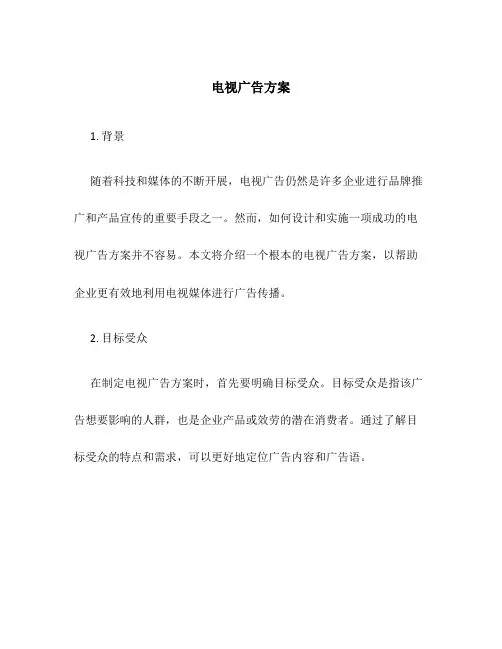 电视广告方案

1. 背景

随着科技和媒体的不断开展，电视广告仍然是许多企业进行品牌推广和产品宣传的重要手段之一。然而，如何设计和实施一项成功的电视广告方案并不容易。本文将介绍一个根本的电视广告方案，以帮助企业更有效地利用电视媒体进行广告传播。

2. 目标受众

在制定电视广告方案时，首先要明确目标受众。目标受众是指该广告想要影响的人群，也是企业产品或效劳的潜在消费者。通过了解目标受众的特点和需求，可以更好地定位广告内容和广告语。